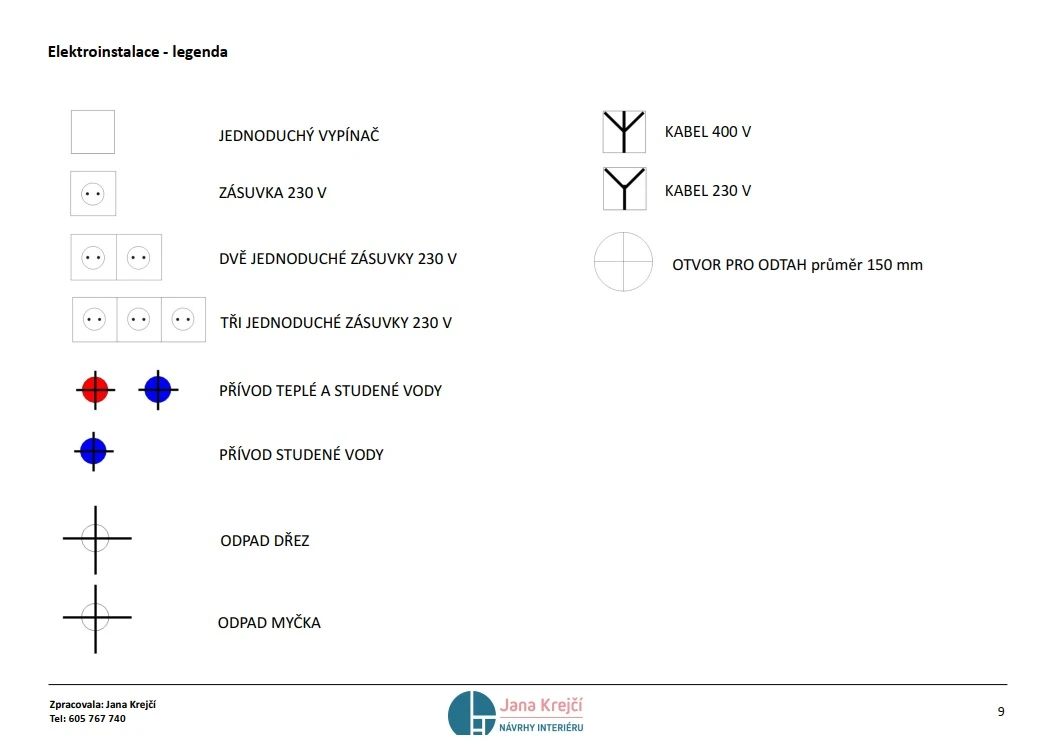 Elektroinstalace - legenda

JEDNODUCHÝ VYPÍNAČ

ZÁSUVKA 230 V

DVĚ JEDNODUCHÉ ZÁSUVKY 230 V

TŘI JEDNODUCHÉ ZÁSUVKY 230 V

PŘÍVOD TEPLÉ A STUDENÉ VODY

PŘÍVOD STUDENÉ VODY

ODPAD DŘEZ

ODPAD MYČKA

KABEL 400 V

KABEL 230 V

OTVOR PRO ODTAH průměr 150 mm

Zpracovala: Jana Krejčí
Tel: 605 767 740

Jana Krejčí
NÁVRHY INTERIÉRU

9